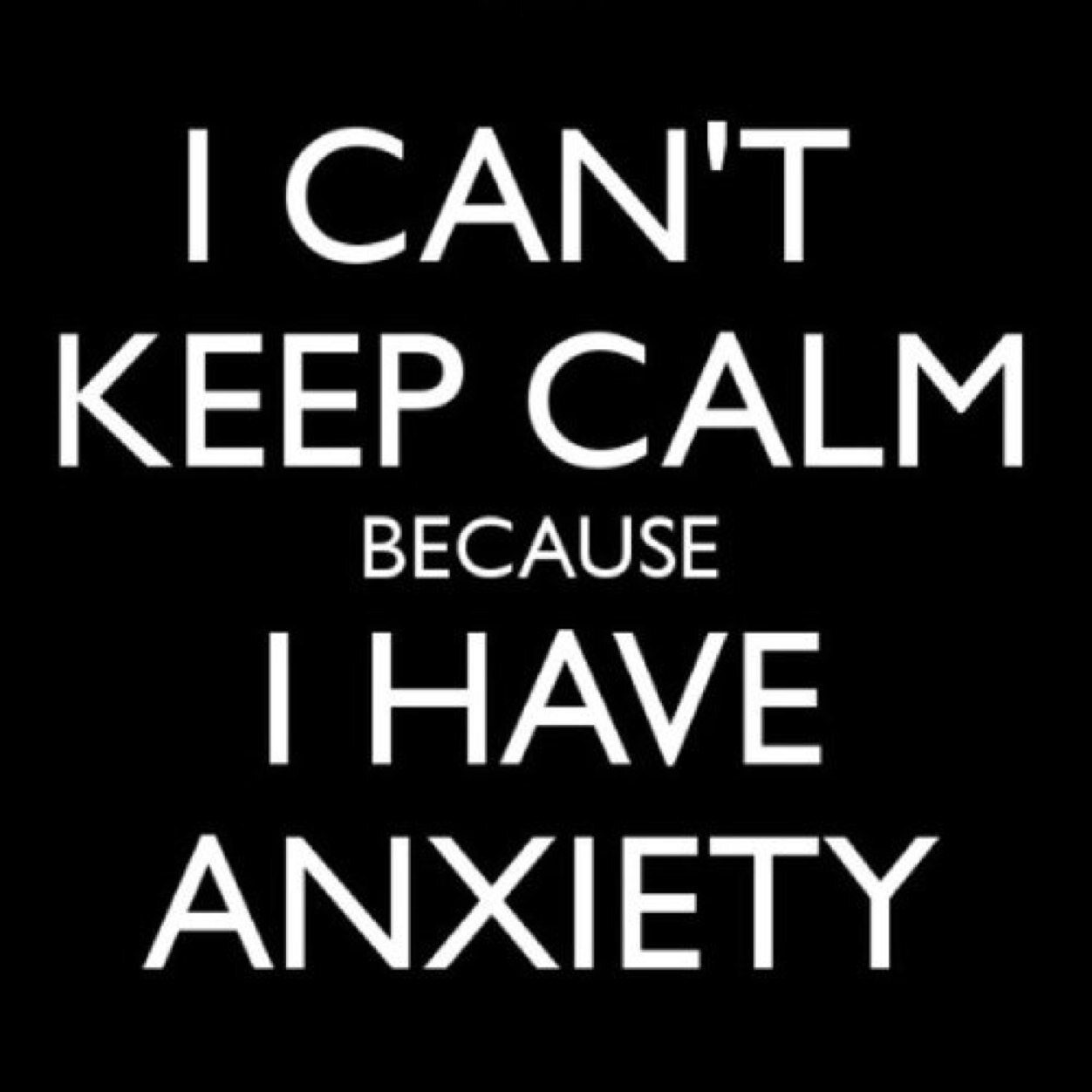 I CAN'T
KEEP CALM
BECAUSE
I HAVE
ANXIETY